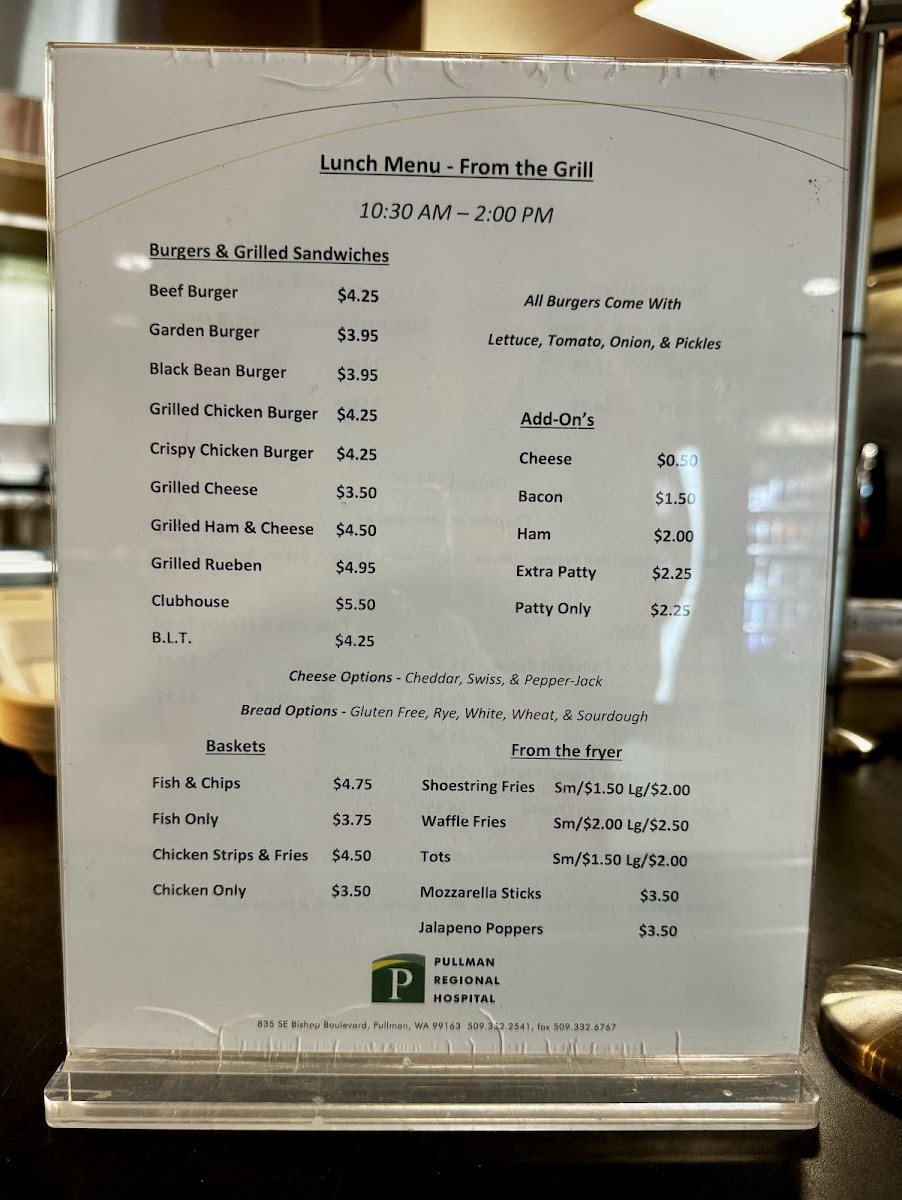 Lunch Menu - From the Grill

10:30 AM – 2:00 PM

Burgers & Grilled Sandwiches

| | |
|---|---|
| Beef Burger | $4.25 |
| Garden Burger | $3.95 |
| Black Bean Burger | $3.95 |
| Grilled Chicken Burger | $4.25 |
| Crispy Chicken Burger | $4.25 |
| Grilled Cheese | $3.50 |
| Grilled Ham & Cheese | $4.50 |
| Grilled Rueben | $4.95 |
| Clubhouse | $5.50 |
| B.L.T. | $4.25 |

All Burgers Come With

Lettuce, Tomato, Onion, & Pickles

Add-On's

| | |
|---|---|
| Cheese | $0.50 |
| Bacon | $1.50 |
| Ham | $2.00 |
| Extra Patty | $2.25 |
| Patty Only | $2.25 |

Cheese Options - Cheddar, Swiss, & Pepper-Jack

Bread Options - Gluten Free, Rye, White, Wheat, & Sourdough

Baskets

| | |
|---|---|
| Fish & Chips | $4.75 |
| Fish Only | $3.75 |
| Chicken Strips & Fries | $4.50 |
| Chicken Only | $3.50 |

From the fryer

| | |
|---|---|
| Shoestring Fries | Sm/$1.50 Lg/$2.00 |
| Waffle Fries | Sm/$2.00 Lg/$2.50 |
| Tots | Sm/$1.50 Lg/$2.00 |
| Mozzarella Sticks | $3.50 |
| Jalapeno Poppers | $3.50 |

P PULLMAN REGIONAL HOSPITAL

835 SE Bishop Boulevard, Pullman, WA 99163 509.332.2541, fax 509.332.6767